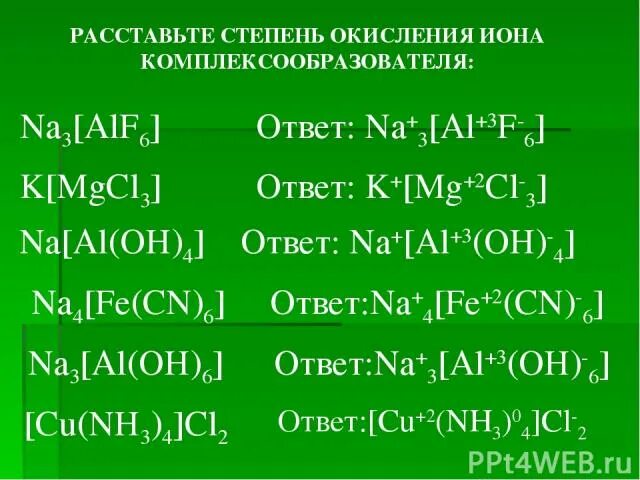 РАССТАВЬТЕ СТЕПЕНЬ ОКИСЛЕНИЯ ИОНА КОМПЛЕКСООБРАЗОВАТЕЛЯ:

$Na_3[AlF_6]$ Ответ: $Na^+_3[Al^{+3}F^-_6]$

$K[MgCl_3]$ Ответ: $K^+[Mg^{+2}Cl^-_3]$

$Na[Al(OH)_4]$ Ответ: $Na^+[Al^{+3}(OH)^-_4]$

$Na_4[Fe(CN)_6]$ Ответ:$Na^+_4[Fe^{+2}(CN)^-_6]$

$Na_3[Al(OH)_6]$ Ответ:$Na^+_3[Al^{+3}(OH)^-_6]$

$[Cu(NH_3)_4]Cl_2$ Ответ:$[Cu^{+2}(NH_3)^0_4]Cl^-_2$

PPt4WEB.ru